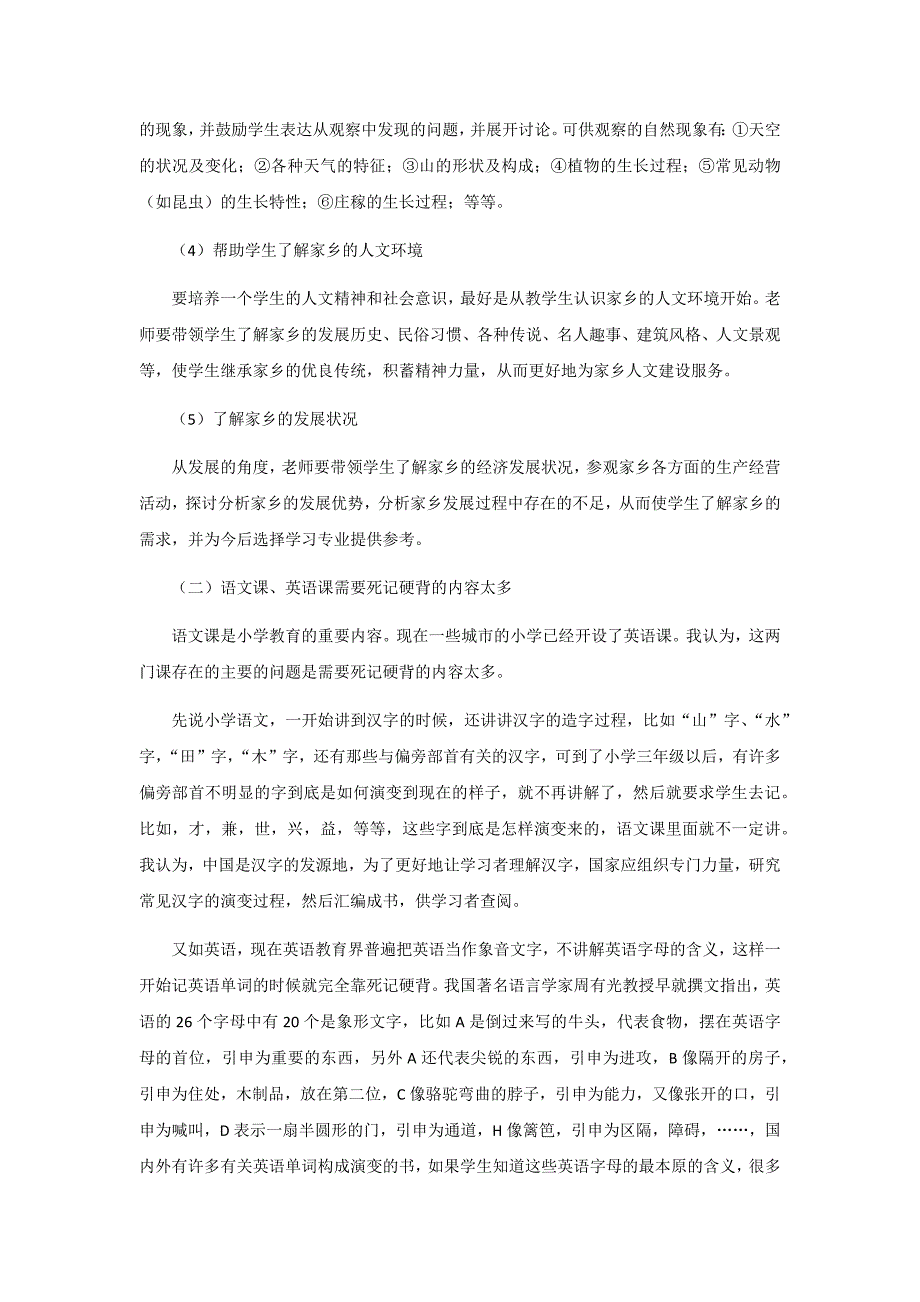 的现象，并鼓励学生表达从观察中发现的问题，并展开讨论。可供观察的自然现象有：①天空的状况及变化；②各种天气的特征；③山的形状及构成；④植物的生长过程；⑤常见动物（如昆虫）的生长特性；⑥庄稼的生长过程；等等。

（4）帮助学生了解家乡的人文环境

要培养一个学生的人文精神和社会意识，最好是从教学生认识家乡的人文环境开始。老师要带领学生了解家乡的发展历史、民俗习惯、各种传说、名人趣事、建筑风格、人文景观等，使学生继承家乡的优良传统，积蓄精神力量，从而更好地为家乡人文建设服务。

（5）了解家乡的发展状况

从发展的角度，老师要带领学生了解家乡的经济发展状况，参观家乡各方面的生产经营活动，探讨分析家乡的发展优势，分析家乡发展过程中存在的不足，从而使学生了解家乡的需求，并为今后选择学习专业提供参考。

（二）语文课、英语课需要死记硬背的内容太多

语文课是小学教育的重要内容。现在一些城市的小学已经开设了英语课。我认为，这两门课存在的主要的问题是需要死记硬背的内容太多。

先说小学语文，一开始讲到汉字的时候，还讲讲汉字的造字过程，比如“山”字、“水”字，“田”字，“木”字，还有那些与偏旁部首有关的汉字，可到了小学三年级以后，有许多偏旁部首不明显的字到底是如何演变到现在的样子，就不再讲解了，然后就要求学生去记。比如，才，兼，世，兴，益，等等，这些字到底是怎样演变来的，语文课里面就不一定讲。我认为，中国是汉字的发源地，为了更好地让学习者理解汉字，国家应组织专门力量，研究常见汉字的演变过程，然后汇编成书，供学习者查阅。

又如英语，现在英语教育界普遍把英语当作象音文字，不讲解英语字母的含义，这样一开始记英语单词的时候就完全靠死记硬背。我国著名语言学家周有光教授早就撰文指出，英语的 26 个字母中有 20 个是象形文字，比如 A 是倒过来写的牛头，代表食物，摆在英语字母的首位，引申为重要的东西，另外 A 还代表尖锐的东西，引申为进攻，B 像隔开的房子，引申为住处，木制品，放在第二位，C 像骆驼弯曲的脖子，引申为能力，又像张开的口，引申为喊叫，D 表示一扇半圆形的门，引申为通道，H 像篱笆，引申为区隔，障碍，……，国内外有许多有关英语单词构成演变的书，如果学生知道这些英语字母的最本原的含义，很多